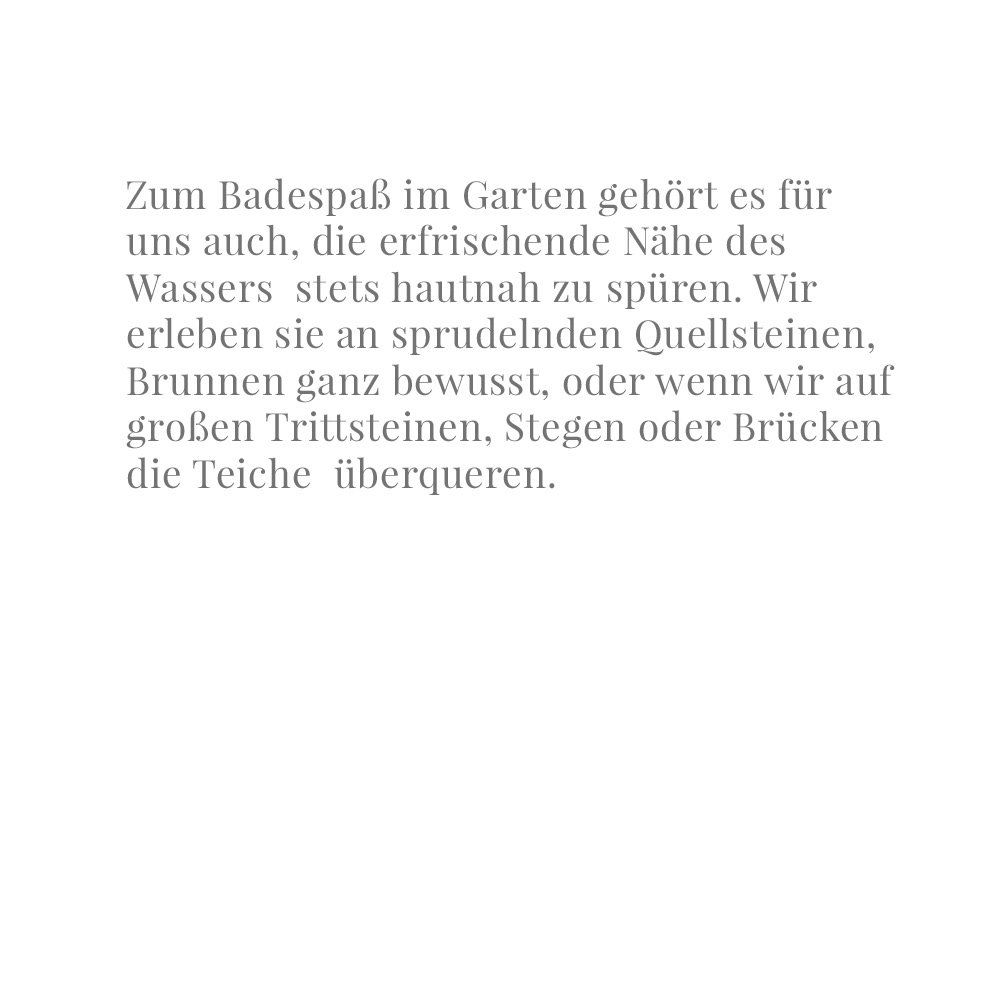 Zum Badespaß im Garten gehört es für uns auch, die erfrischende Nähe des Wassers stets hautnah zu spüren. Wir erleben sie an sprudelnden Quellsteinen, Brunnen ganz bewusst, oder wenn wir auf großen Trittsteinen, Stegen oder Brücken die Teiche überqueren.